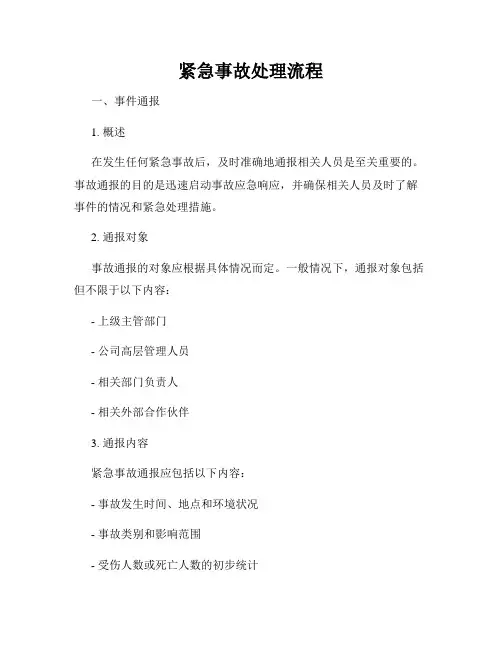 紧急事故处理流程

一、事件通报

1. 概述

在发生任何紧急事故后，及时准确地通报相关人员是至关重要的。事故通报的目的是迅速启动事故应急响应，并确保相关人员及时了解事件的情况和紧急处理措施。

2. 通报对象

事故通报的对象应根据具体情况而定。一般情况下，通报对象包括但不限于以下内容：

- 上级主管部门

- 公司高层管理人员

- 相关部门负责人

- 相关外部合作伙伴

3. 通报内容

紧急事故通报应包括以下内容：

- 事故发生时间、地点和环境状况

- 事故类别和影响范围

- 受伤人数或死亡人数的初步统计